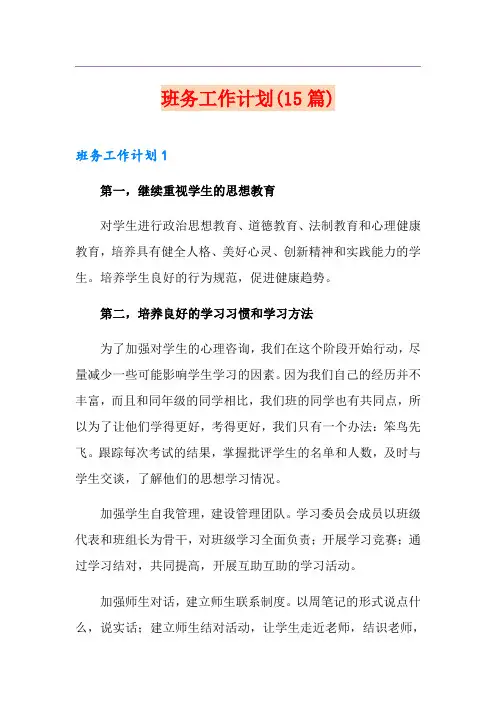 班务工作计划(15篇)

班务工作计划1

第一，继续重视学生的思想教育

对学生进行政治思想教育、道德教育、法制教育和心理健康教育，培养具有健全人格、美好心灵、创新精神和实践能力的学生。培养学生良好的行为规范，促进健康趋势。

第二，培养良好的学习习惯和学习方法

为了加强对学生的心理咨询，我们在这个阶段开始行动，尽量减少一些可能影响学生学习的因素。因为我们自己的经历并不丰富，而且和同年级的同学相比，我们班的同学也有共同点，所以为了让他们学得更好，考得更好，我们只有一个办法：笨鸟先飞。跟踪每次考试的结果，掌握批评学生的名单和人数，及时与学生交谈，了解他们的思想学习情况。

加强学生自我管理，建设管理团队。学习委员会成员以班级代表和班组长为骨干，对班级学习全面负责；开展学习竞赛；通过学习结对，共同提高，开展互助互助的学习活动。

加强师生对话，建立师生联系制度。以周笔记的形式说点什么，说实话；建立师生结对活动，让学生走近老师，结识老师，